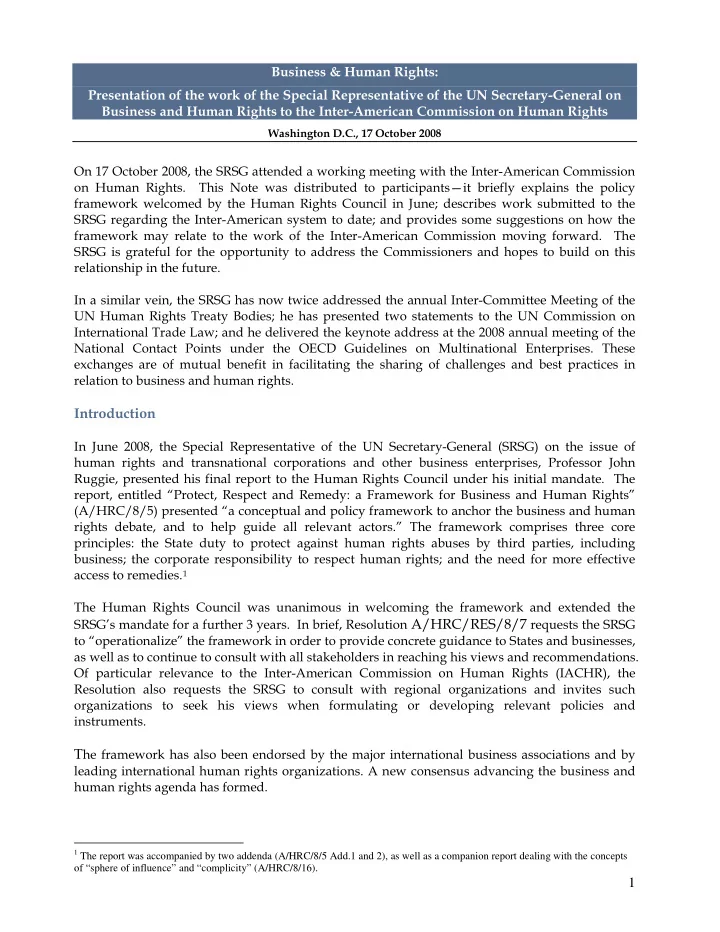 Business & Human Rights:

Presentation of the work of the Special Representative of the UN Secretary-General on Business and Human Rights to the Inter-American Commission on Human Rights

Washington D.C., 17 October 2008

On 17 October 2008, the SRSG attended a working meeting with the Inter-American Commission on Human Rights. This Note was distributed to participants—it briefly explains the policy framework welcomed by the Human Rights Council in June; describes work submitted to the SRSG regarding the Inter-American system to date; and provides some suggestions on how the framework may relate to the work of the Inter-American Commission moving forward. The SRSG is grateful for the opportunity to address the Commissioners and hopes to build on this relationship in the future.

In a similar vein, the SRSG has now twice addressed the annual Inter-Committee Meeting of the UN Human Rights Treaty Bodies; he has presented two statements to the UN Commission on International Trade Law; and he delivered the keynote address at the 2008 annual meeting of the National Contact Points under the OECD Guidelines on Multinational Enterprises. These exchanges are of mutual benefit in facilitating the sharing of challenges and best practices in relation to business and human rights.

Introduction

In June 2008, the Special Representative of the UN Secretary-General (SRSG) on the issue of human rights and transnational corporations and other business enterprises, Professor John Ruggie, presented his final report to the Human Rights Council under his initial mandate. The report, entitled "Protect, Respect and Remedy: a Framework for Business and Human Rights" (A/HRC/8/5) presented "a conceptual and policy framework to anchor the business and human rights debate, and to help guide all relevant actors." The framework comprises three core principles: the State duty to protect against human rights abuses by third parties, including business; the corporate responsibility to respect human rights; and the need for more effective access to remedies.$^1$

The Human Rights Council was unanimous in welcoming the framework and extended the SRSG's mandate for a further 3 years. In brief, Resolution A/HRC/RES/8/7 requests the SRSG to "operationalize" the framework in order to provide concrete guidance to States and businesses, as well as to continue to consult with all stakeholders in reaching his views and recommendations. Of particular relevance to the Inter-American Commission on Human Rights (IACHR), the Resolution also requests the SRSG to consult with regional organizations and invites such organizations to seek his views when formulating or developing relevant policies and instruments.

The framework has also been endorsed by the major international business associations and by leading international human rights organizations. A new consensus advancing the business and human rights agenda has formed.

$^1$ The report was accompanied by two addenda (A/HRC/8/5 Add.1 and 2), as well as a companion report dealing with the concepts of "sphere of influence" and "complicity" (A/HRC/8/16).

1